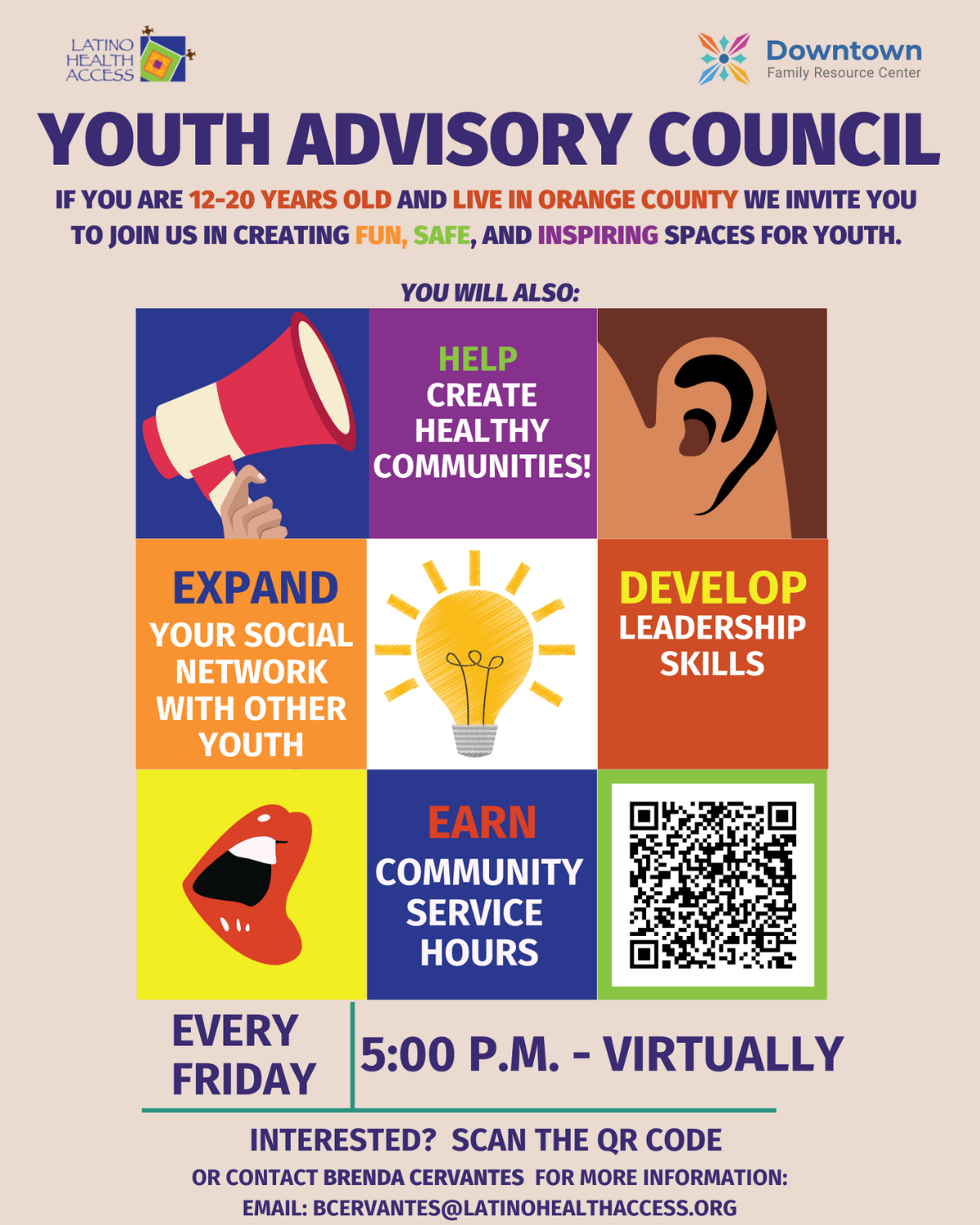 LATINO HEALTH ACCESS

Downtown
Family Resource Center

YOUTH ADVISORY COUNCIL

IF YOU ARE 12-20 YEARS OLD AND LIVE IN ORANGE COUNTY WE INVITE YOU TO JOIN US IN CREATING FUN, SAFE, AND INSPIRING SPACES FOR YOUTH.

YOU WILL ALSO:

HELP
CREATE
HEALTHY
COMMUNITIES!

EXPAND
YOUR SOCIAL NETWORK WITH OTHER YOUTH

DEVELOP
LEADERSHIP SKILLS

EARN
COMMUNITY SERVICE HOURS

EVERY FRIDAY

5:00 P.M. - VIRTUALLY

INTERESTED? SCAN THE QR CODE

OR CONTACT BRENDA CERVANTES FOR MORE INFORMATION:

EMAIL: BCERVANTES@LATINOHEALTHACCESS.ORG